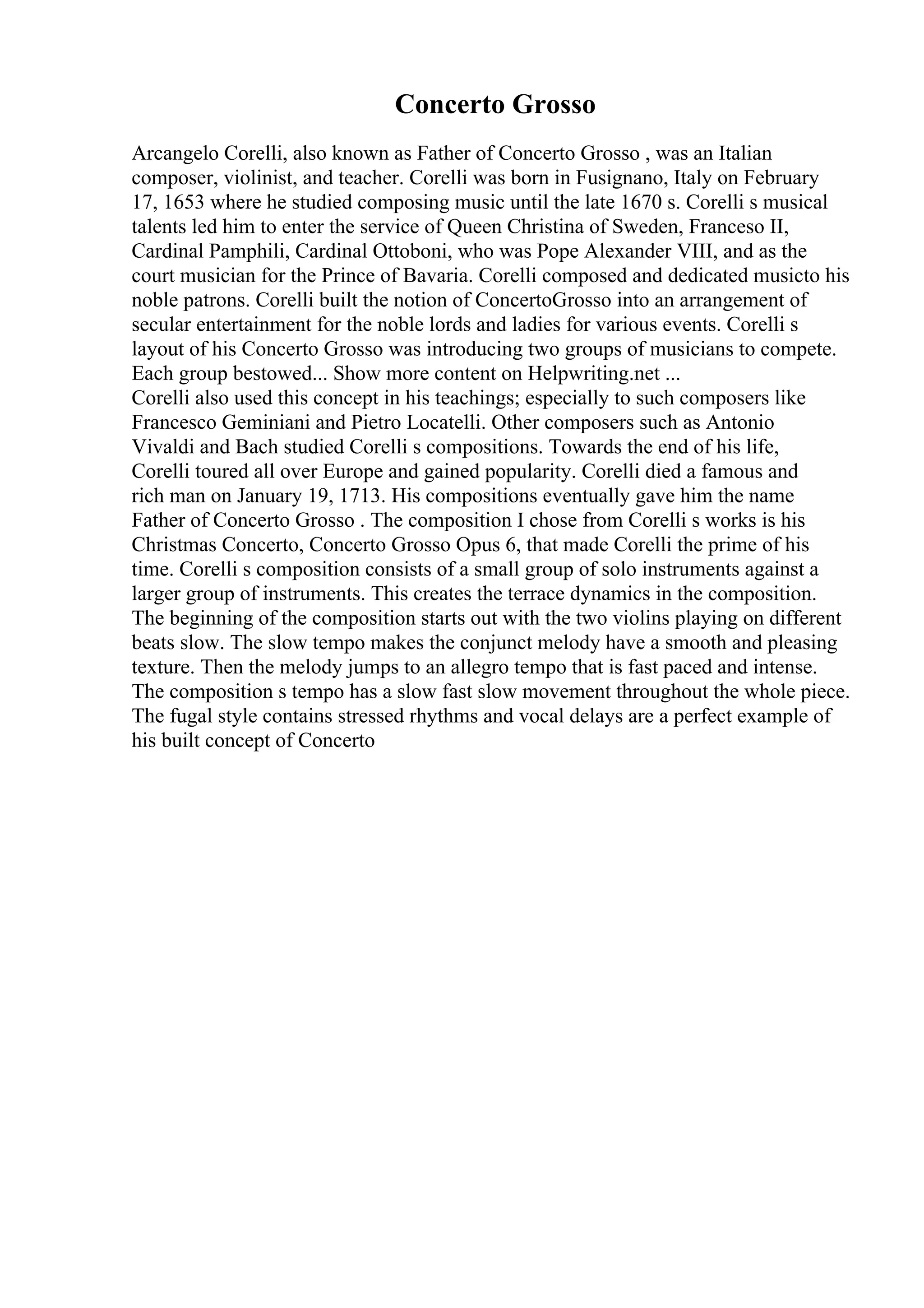 Concerto Grosso

Arcangelo Corelli, also known as Father of Concerto Grosso , was an Italian composer, violinist, and teacher. Corelli was born in Fusignano, Italy on February 17, 1653 where he studied composing music until the late 1670 s. Corelli s musical talents led him to enter the service of Queen Christina of Sweden, Franceso II, Cardinal Pamphili, Cardinal Ottoboni, who was Pope Alexander VIII, and as the court musician for the Prince of Bavaria. Corelli composed and dedicated musicto his noble patrons. Corelli built the notion of ConcertoGrosso into an arrangement of secular entertainment for the noble lords and ladies for various events. Corelli s layout of his Concerto Grosso was introducing two groups of musicians to compete. Each group bestowed... Show more content on Helpwriting.net ...
Corelli also used this concept in his teachings; especially to such composers like Francesco Geminiani and Pietro Locatelli. Other composers such as Antonio Vivaldi and Bach studied Corelli s compositions. Towards the end of his life, Corelli toured all over Europe and gained popularity. Corelli died a famous and rich man on January 19, 1713. His compositions eventually gave him the name Father of Concerto Grosso . The composition I chose from Corelli s works is his Christmas Concerto, Concerto Grosso Opus 6, that made Corelli the prime of his time. Corelli s composition consists of a small group of solo instruments against a larger group of instruments. This creates the terrace dynamics in the composition. The beginning of the composition starts out with the two violins playing on different beats slow. The slow tempo makes the conjunct melody have a smooth and pleasing texture. Then the melody jumps to an allegro tempo that is fast paced and intense. The composition s tempo has a slow fast slow movement throughout the whole piece. The fugal style contains stressed rhythms and vocal delays are a perfect example of his built concept of Concerto